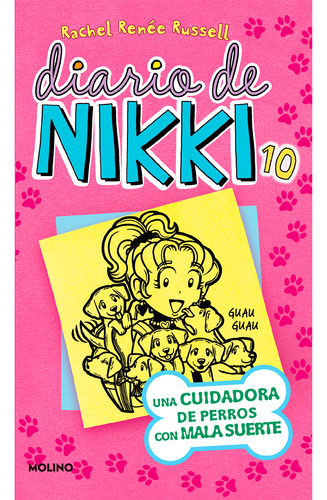 Rachel Renée Russell

diario de NIKKI 10

GUAU GUAU

UNA CUIDADORA DE PERROS CON MALA SUERTE

MOLINO